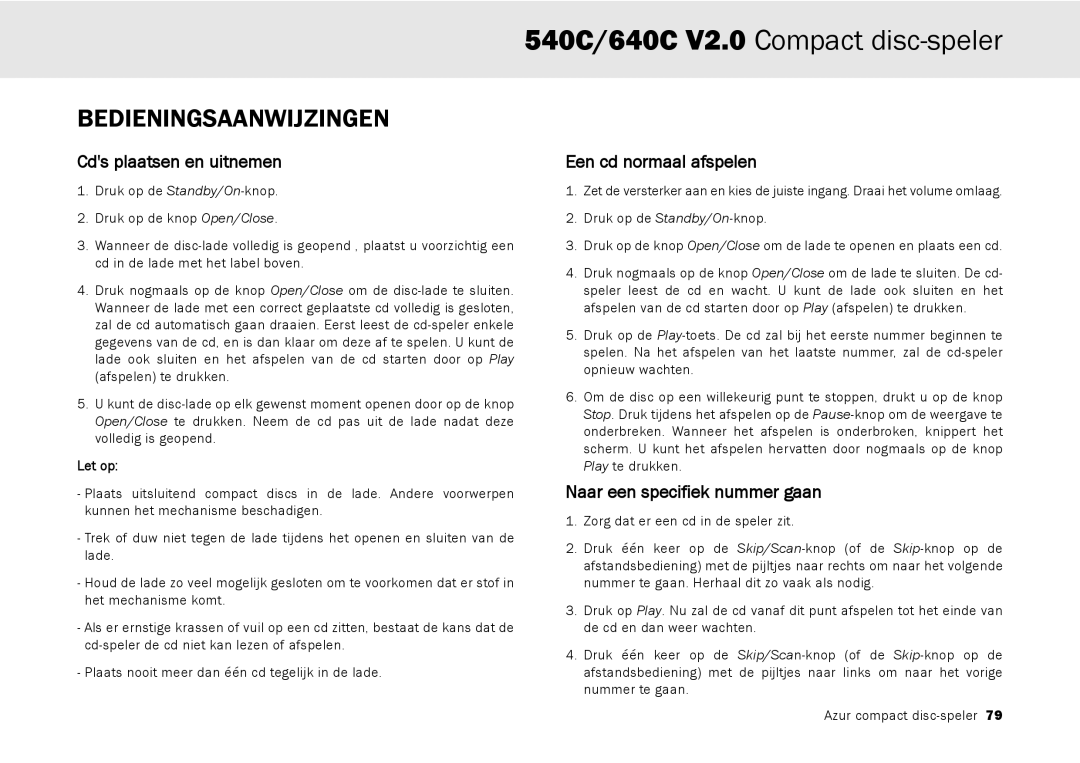 540C/640C V2.0 Compact disc-speler

BEDIENINGSAANWIJZINGEN

Cd's plaatsen en uitnemen

1. Druk op de Standby/On-knop.

2. Druk op de knop Open/Close.

3. Wanneer de disc-lade volledig is geopend , plaatst u voorzichtig een cd in de lade met het label boven.

4. Druk nogmaals op de knop Open/Close om de disc-lade te sluiten. Wanneer de lade met een correct geplaatste cd volledig is gesloten, zal de cd automatisch gaan draaien. Eerst leest de cd-speler enkele gegevens van de cd, en is dan klaar om deze af te spelen. U kunt de lade ook sluiten en het afspelen van de cd starten door op Play (afspelen) te drukken.

5. U kunt de disc-lade op elk gewenst moment openen door op de knop Open/Close te drukken. Neem de cd pas uit de lade nadat deze volledig is geopend.

Let op:

- Plaats uitsluitend compact discs in de lade. Andere voorwerpen kunnen het mechanisme beschadigen.

- Trek of duw niet tegen de lade tijdens het openen en sluiten van de lade.

- Houd de lade zo veel mogelijk gesloten om te voorkomen dat er stof in het mechanisme komt.

- Als er ernstige krassen of vuil op een cd zitten, bestaat de kans dat de cd-speler de cd niet kan lezen of afspelen.

- Plaats nooit meer dan één cd tegelijk in de lade.

Een cd normaal afspelen

1. Zet de versterker aan en kies de juiste ingang. Draai het volume omlaag.

2. Druk op de Standby/On-knop.

3. Druk op de knop Open/Close om de lade te openen en plaats een cd.

4. Druk nogmaals op de knop Open/Close om de lade te sluiten. De cd-speler leest de cd en wacht. U kunt de lade ook sluiten en het afspelen van de cd starten door op Play (afspelen) te drukken.

5. Druk op de Play-toets. De cd zal bij het eerste nummer beginnen te spelen. Na het afspelen van het laatste nummer, zal de cd-speler opnieuw wachten.

6. Om de disc op een willekeurig punt te stoppen, drukt u op de knop Stop. Druk tijdens het afspelen op de Pause-knop om de weergave te onderbreken. Wanneer het afspelen is onderbroken, knippert het scherm. U kunt het afspelen hervatten door nogmaals op de knop Play te drukken.

Naar een specifiek nummer gaan

1. Zorg dat er een cd in de speler zit.

2. Druk één keer op de Skip/Scan-knop (of de Skip-knop op de afstandsbediening) met de pijltjes naar rechts om naar het volgende nummer te gaan. Herhaal dit zo vaak als nodig.

3. Druk op Play. Nu zal de cd vanaf dit punt afspelen tot het einde van de cd en dan weer wachten.

4. Druk één keer op de Skip/Scan-knop (of de Skip-knop op de afstandsbediening) met de pijltjes naar links om naar het vorige nummer te gaan.

Azur compact disc-speler 79